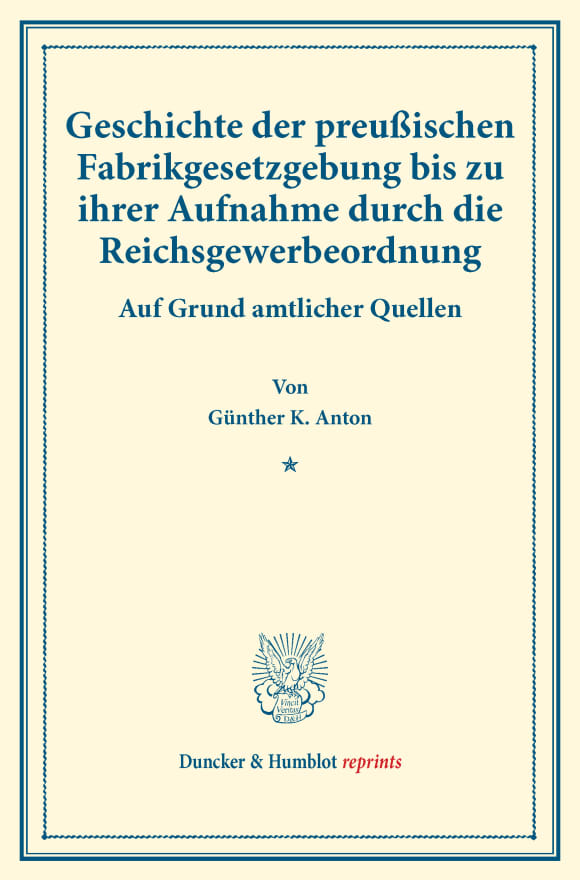 Geschichte der preußischen Fabrikgesetzgebung bis zu ihrer Aufnahme durch die Reichsgewerbeordnung

Auf Grund amtlicher Quellen

Von

Günther K. Anton

Vincit Veritas D&H

Duncker & Humblot reprints